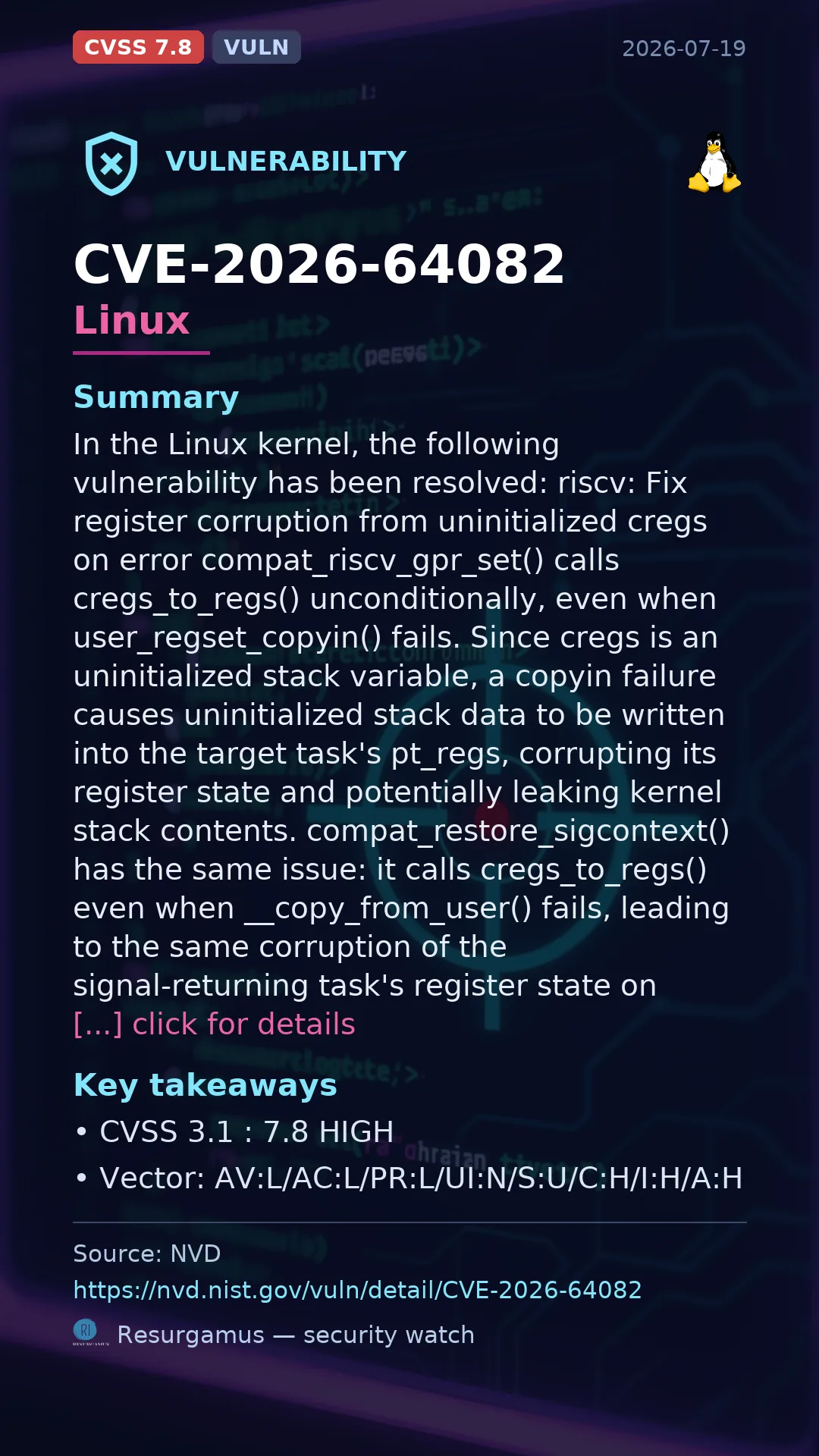 CVSS 7.8 VULN 2026-07-19

VULNERABILITY

CVE-2026-64082

Linux

Summary

In the Linux kernel, the following vulnerability has been resolved: riscv: Fix register corruption from uninitialized cregs on error compat_riscv_gpr_set() calls cregs_to_regs() unconditionally, even when user_regset_copyin() fails. Since cregs is an uninitialized stack variable, a copyin failure causes uninitialized stack data to be written into the target task's pt_regs, corrupting its register state and potentially leaking kernel stack contents. compat_restore_sigcontext() has the same issue: it calls cregs_to_regs() even when __copy_from_user() fails, leading to the same corruption of the signal-returning task's register state on [...] click for details

Key takeaways

• CVSS 3.1 : 7.8 HIGH
• Vector: AV:L/AC:L/PR:L/UI:N/S:U/C:H/I:H/A:H

Source: NVD
https://nvd.nist.gov/vuln/detail/CVE-2026-64082

Resurgamus — security watch